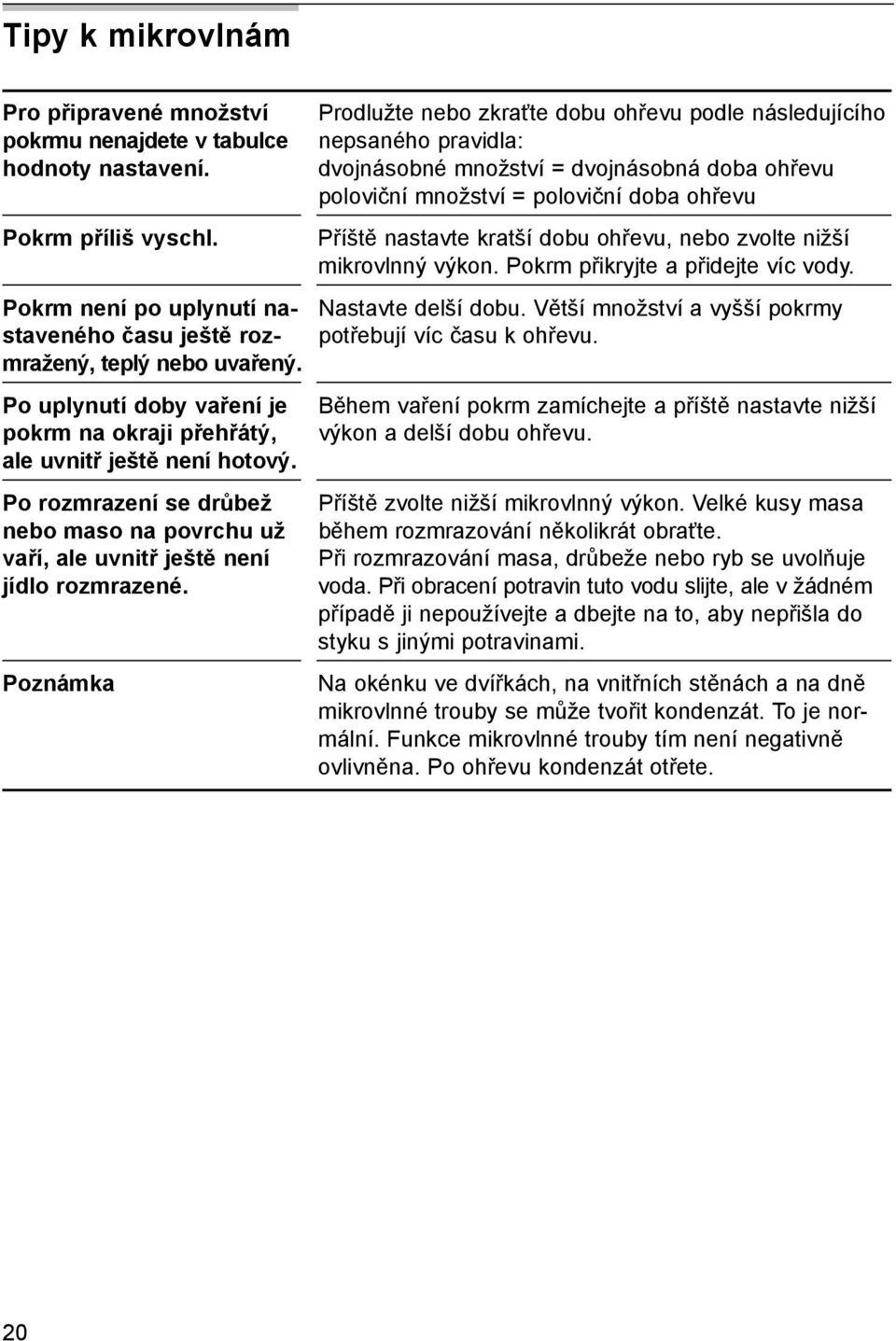 Tipy k mikrovlnám

| | |
|---|---|
| Pro připravené množství pokrmu nenajdete v tabulce hodnoty nastavení. | Prodlužte nebo zkraťte dobu ohřevu podle následujícího nepsaného pravidla: dvojnásobné množství = dvojnásobná doba ohřevu poloviční množství = poloviční doba ohřevu |
| Pokrm příliš vyschl. | Příště nastavte kratší dobu ohřevu, nebo zvolte nižší mikrovlnný výkon. Pokrm přikryjte a přidejte víc vody. |
| Pokrm není po uplynutí nastaveného času ještě rozmražený, teplý nebo uvařený. | Nastavte delší dobu. Větší množství a vyšší pokrmy potřebují víc času k ohřevu. |
| Po uplynutí doby vaření je pokrm na okraji přehřátý, ale uvnitř ještě není hotový. | Během vaření pokrm zamíchejte a příště nastavte nižší výkon a delší dobu ohřevu. |
| Po rozmrazení se drůbež nebo maso na povrchu už vaří, ale uvnitř ještě není jídlo rozmrazené. | Příště zvolte nižší mikrovlnný výkon. Velké kusy masa během rozmrazování několikrát obraťte. Při rozmrazování masa, drůbeže nebo ryb se uvolňuje voda. Při obracení potravin tuto vodu slijte, ale v žádném případě ji nepoužívejte a dbejte na to, aby nepřišla do styku s jinými potravinami. |
| Poznámka | Na okénku ve dvířkách, na vnitřních stěnách a na dně mikrovlnné trouby se může tvořit kondenzát. To je normální. Funkce mikrovlnné trouby tím není negativně ovlivněna. Po ohřevu kondenzát otřete. |

20